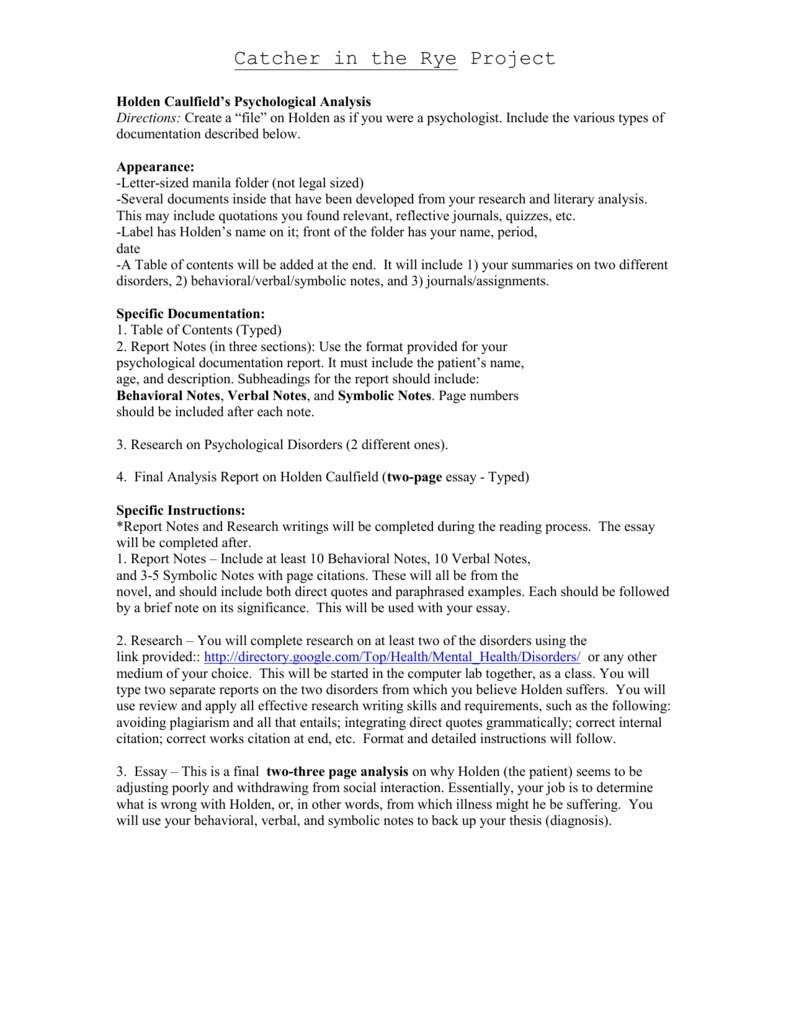 Catcher in the Rye Project

Holden Caulfield's Psychological Analysis
Directions: Create a "file" on Holden as if you were a psychologist. Include the various types of documentation described below.

Appearance:
-Letter-sized manila folder (not legal sized)
-Several documents inside that have been developed from your research and literary analysis. This may include quotations you found relevant, reflective journals, quizzes, etc.
-Label has Holden's name on it; front of the folder has your name, period, date
-A Table of contents will be added at the end. It will include 1) your summaries on two different disorders, 2) behavioral/verbal/symbolic notes, and 3) journals/assignments.

Specific Documentation:
1. Table of Contents (Typed)
2. Report Notes (in three sections): Use the format provided for your psychological documentation report. It must include the patient's name, age, and description. Subheadings for the report should include: Behavioral Notes, Verbal Notes, and Symbolic Notes. Page numbers should be included after each note.

3. Research on Psychological Disorders (2 different ones).

4. Final Analysis Report on Holden Caulfield (two-page essay - Typed)

Specific Instructions:
*Report Notes and Research writings will be completed during the reading process. The essay will be completed after.
1. Report Notes – Include at least 10 Behavioral Notes, 10 Verbal Notes, and 3-5 Symbolic Notes with page citations. These will all be from the novel, and should include both direct quotes and paraphrased examples. Each should be followed by a brief note on its significance. This will be used with your essay.

2. Research – You will complete research on at least two of the disorders using the link provided:: http://directory.google.com/Top/Health/Mental_Health/Disorders/ or any other medium of your choice. This will be started in the computer lab together, as a class. You will type two separate reports on the two disorders from which you believe Holden suffers. You will use review and apply all effective research writing skills and requirements, such as the following: avoiding plagiarism and all that entails; integrating direct quotes grammatically; correct internal citation; correct works citation at end, etc. Format and detailed instructions will follow.

3. Essay – This is a final two-three page analysis on why Holden (the patient) seems to be adjusting poorly and withdrawing from social interaction. Essentially, your job is to determine what is wrong with Holden, or, in other words, from which illness might he be suffering. You will use your behavioral, verbal, and symbolic notes to back up your thesis (diagnosis).